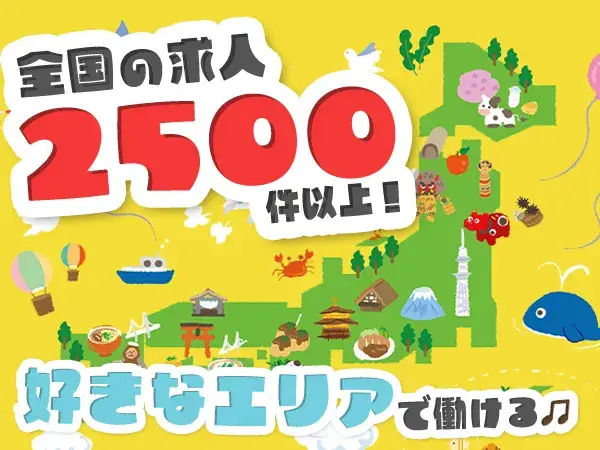 全国の求人
2500
件以上！

好きなエリアで働ける♫